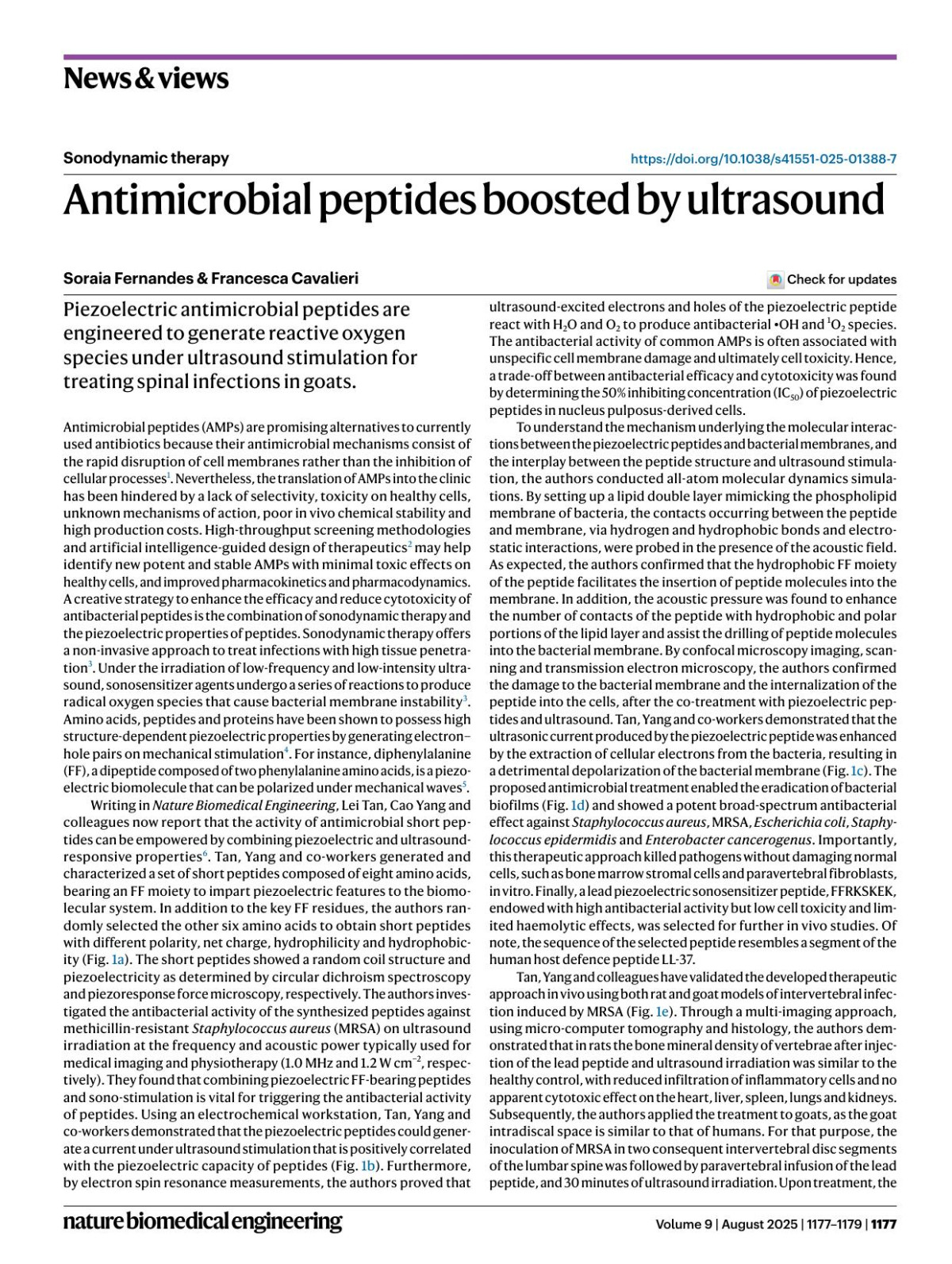 News & views

Sonodynamic therapy

https://doi.org/10.1038/s41551-025-01388-7

Antimicrobial peptides boosted by ultrasound

Soraia Fernandes & Francesca Cavalieri

Check for updates

Piezoelectric antimicrobial peptides are engineered to generate reactive oxygen species under ultrasound stimulation for treating spinal infections in goats.

Antimicrobial peptides (AMPs) are promising alternatives to currently used antibiotics because their antimicrobial mechanisms consist of the rapid disruption of cell membranes rather than the inhibition of cellular processes$^1$. Nevertheless, the translation of AMPs into the clinic has been hindered by a lack of selectivity, toxicity on healthy cells, unknown mechanisms of action, poor in vivo chemical stability and high production costs. High-throughput screening methodologies and artificial intelligence-guided design of therapeutics$^2$ may help identify new potent and stable AMPs with minimal toxic effects on healthy cells, and improved pharmacokinetics and pharmacodynamics. A creative strategy to enhance the efficacy and reduce cytotoxicity of antibacterial peptides is the combination of sonodynamic therapy and the piezoelectric properties of peptides. Sonodynamic therapy offers a non-invasive approach to treat infections with high tissue penetration$^3$. Under the irradiation of low-frequency and low-intensity ultrasound, sonosensitizer agents undergo a series of reactions to produce radical oxygen species that cause bacterial membrane instability$^3$. Amino acids, peptides and proteins have been shown to possess high structure-dependent piezoelectric properties by generating electron–hole pairs on mechanical stimulation$^4$. For instance, diphenylalanine (FF), a dipeptide composed of two phenylalanine amino acids, is a piezoelectric biomolecule that can be polarized under mechanical waves$^5$.

Writing in Nature Biomedical Engineering, Lei Tan, Cao Yang and colleagues now report that the activity of antimicrobial short peptides can be empowered by combining piezoelectric and ultrasound-responsive properties$^6$. Tan, Yang and co-workers generated and characterized a set of short peptides composed of eight amino acids, bearing an FF moiety to impart piezoelectric features to the biomolecular system. In addition to the key FF residues, the authors randomly selected the other six amino acids to obtain short peptides with different polarity, net charge, hydrophilicity and hydrophobicity (Fig. 1a). The short peptides showed a random coil structure and piezoelectricity as determined by circular dichroism spectroscopy and piezoresponse force microscopy, respectively. The authors investigated the antibacterial activity of the synthesized peptides against methicillin-resistant Staphylococcus aureus (MRSA) on ultrasound irradiation at the frequency and acoustic power typically used for medical imaging and physiotherapy (1.0 MHz and 1.2 W cm$^{-2}$, respectively). They found that combining piezoelectric FF-bearing peptides and sono-stimulation is vital for triggering the antibacterial activity of peptides. Using an electrochemical workstation, Tan, Yang and co-workers demonstrated that the piezoelectric peptides could generate a current under ultrasound stimulation that is positively correlated with the piezoelectric capacity of peptides (Fig. 1b). Furthermore, by electron spin resonance measurements, the authors proved that ultrasound-excited electrons and holes of the piezoelectric peptide react with $H_2O$ and $O_2$ to produce antibacterial •OH and $^1O_2$ species. The antibacterial activity of common AMPs is often associated with unspecific cell membrane damage and ultimately cell toxicity. Hence, a trade-off between antibacterial efficacy and cytotoxicity was found by determining the 50% inhibiting concentration ($IC_{50}$) of piezoelectric peptides in nucleus pulposus-derived cells.

To understand the mechanism underlying the molecular interactions between the piezoelectric peptides and bacterial membranes, and the interplay between the peptide structure and ultrasound stimulation, the authors conducted all-atom molecular dynamics simulations. By setting up a lipid double layer mimicking the phospholipid membrane of bacteria, the contacts occurring between the peptide and membrane, via hydrogen and hydrophobic bonds and electrostatic interactions, were probed in the presence of the acoustic field. As expected, the authors confirmed that the hydrophobic FF moiety of the peptide facilitates the insertion of peptide molecules into the membrane. In addition, the acoustic pressure was found to enhance the number of contacts of the peptide with hydrophobic and polar portions of the lipid layer and assist the drilling of peptide molecules into the bacterial membrane. By confocal microscopy imaging, scanning and transmission electron microscopy, the authors confirmed the damage to the bacterial membrane and the internalization of the peptide into the cells, after the co-treatment with piezoelectric peptides and ultrasound. Tan, Yang and co-workers demonstrated that the ultrasonic current produced by the piezoelectric peptide was enhanced by the extraction of cellular electrons from the bacteria, resulting in a detrimental depolarization of the bacterial membrane (Fig. 1c). The proposed antimicrobial treatment enabled the eradication of bacterial biofilms (Fig. 1d) and showed a potent broad-spectrum antibacterial effect against Staphylococcus aureus, MRSA, Escherichia coli, Staphylococcus epidermidis and Enterobacter cancerogenus. Importantly, this therapeutic approach killed pathogens without damaging normal cells, such as bone marrow stromal cells and paravertebral fibroblasts, in vitro. Finally, a lead piezoelectric sonosensitizer peptide, FFRKSKEK, endowed with high antibacterial activity but low cell toxicity and limited haemolytic effects, was selected for further in vivo studies. Of note, the sequence of the selected peptide resembles a segment of the human host defence peptide LL-37.

Tan, Yang and colleagues have validated the developed therapeutic approach in vivo using both rat and goat models of intervertebral infection induced by MRSA (Fig. 1e). Through a multi-imaging approach, using micro-computer tomography and histology, the authors demonstrated that in rats the bone mineral density of vertebrae after injection of the lead peptide and ultrasound irradiation was similar to the healthy control, with reduced infiltration of inflammatory cells and no apparent cytotoxic effect on the heart, liver, spleen, lungs and kidneys. Subsequently, the authors applied the treatment to goats, as the goat intradiscal space is similar to that of humans. For that purpose, the inoculation of MRSA in two consequent intervertebral disc segments of the lumbar spine was followed by paravertebral infusion of the lead peptide, and 30 minutes of ultrasound irradiation. Upon treatment, the

nature biomedical engineering

Volume 9 | August 2025 | 1177–1179 | 1177